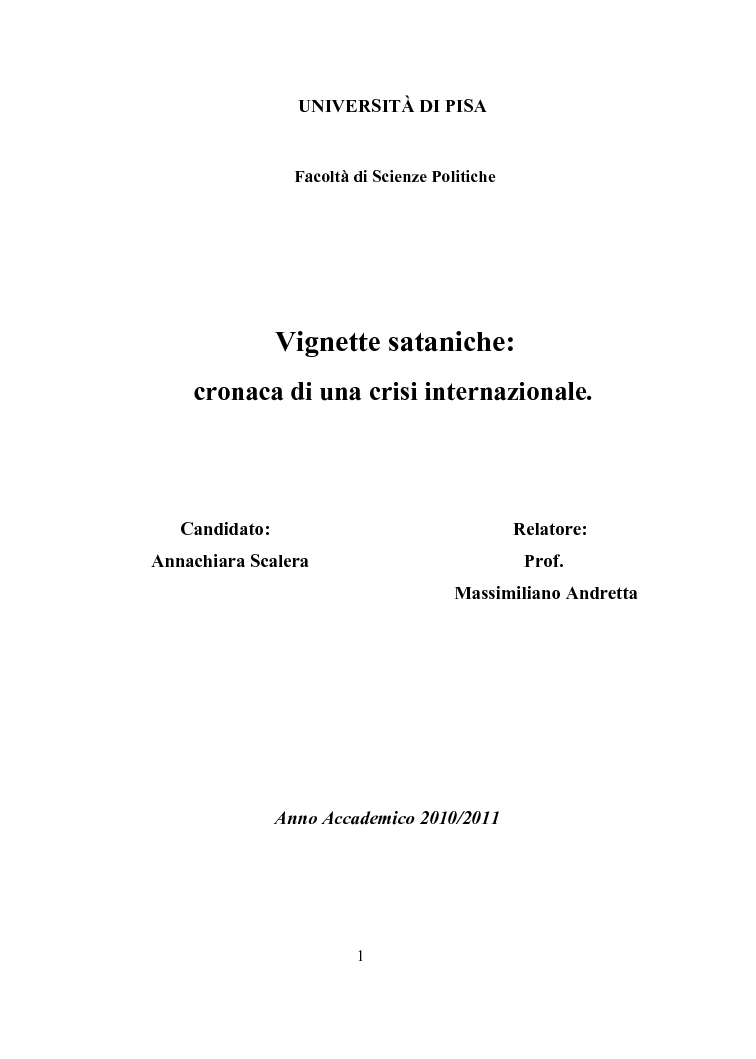 UNIVERSITÀ DI PISA

Facoltà di Scienze Politiche

Vignette sataniche:

cronaca di una crisi internazionale.

Candidato:
Annachiara Scalera

Relatore:
Prof.
Massimiliano Andretta

Anno Accademico 2010/2011

1